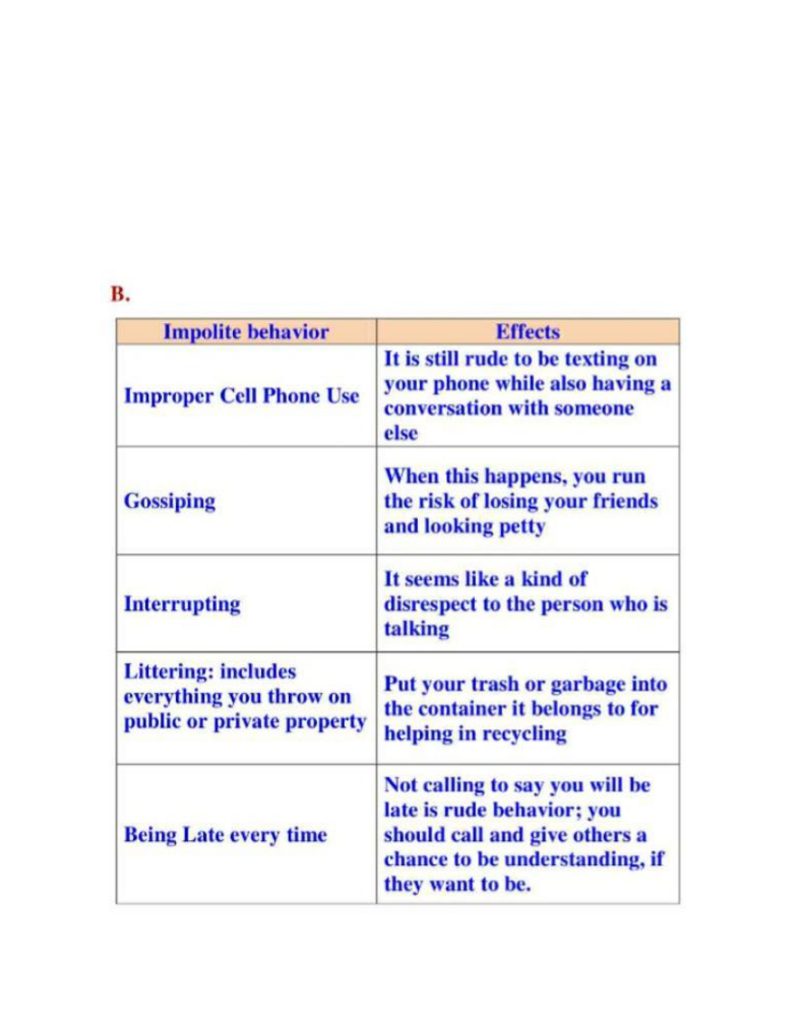 B.

| Impolite behavior | Effects |
|---|---|
| Improper Cell Phone Use | It is still rude to be texting on your phone while also having a conversation with someone else |
| Gossiping | When this happens, you run the risk of losing your friends and looking petty |
| Interrupting | It seems like a kind of disrespect to the person who is talking |
| Littering: includes everything you throw on public or private property | Put your trash or garbage into the container it belongs to for helping in recycling |
| Being Late every time | Not calling to say you will be late is rude behavior; you should call and give others a chance to be understanding, if they want to be. |